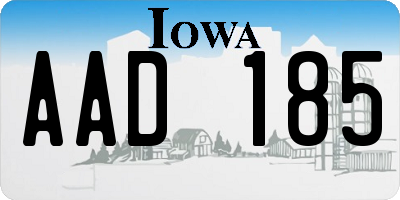 IOWA

AAD 185